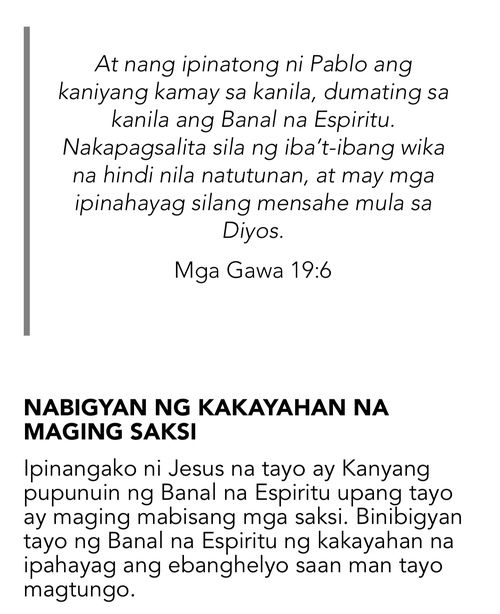 At nang ipinatong ni Pablo ang kaniyang kamay sa kanila, dumating sa kanila ang Banal na Espiritu. Nakapagsalita sila ng iba't-ibang wika na hindi nila natutunan, at may mga ipinahayag silang mensahe mula sa Diyos.

Mga Gawa 19:6

NABIGYAN NG KAKAYAHAN NA MAGING SAKSI

Ipinangako ni Jesus na tayo ay Kanyang pupunuin ng Banal na Espiritu upang tayo ay maging mabisang mga saksi. Binibigyan tayo ng Banal na Espiritu ng kakayahan na ipahayag ang ebanghelyo saan man tayo magtungo.